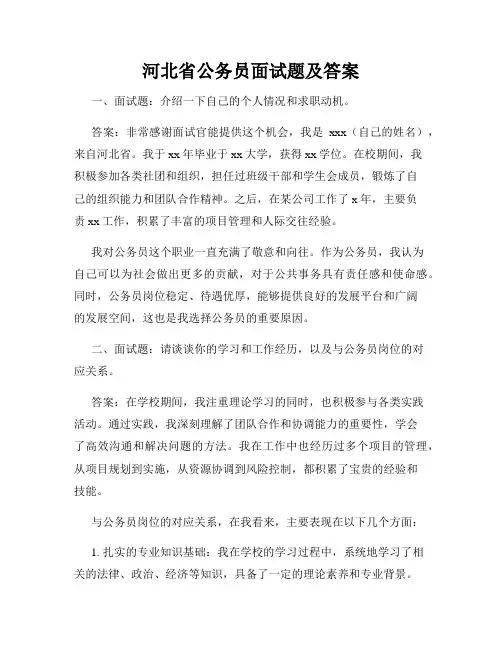 河北省公务员面试题及答案

一、面试题：介绍一下自己的个人情况和求职动机。

答案：非常感谢面试官能提供这个机会，我是 xxx（自己的姓名），来自河北省。我于 xx 年毕业于 xx 大学，获得 xx 学位。在校期间，我积极参加各类社团和组织，担任过班级干部和学生会成员，锻炼了自己的组织能力和团队合作精神。之后，在某公司工作了 x 年，主要负责 xx 工作，积累了丰富的项目管理和人际交往经验。

我对公务员这个职业一直充满了敬意和向往。作为公务员，我认为自己可以为社会做出更多的贡献，对于公共事务具有责任感和使命感。同时，公务员岗位稳定、待遇优厚，能够提供良好的发展平台和广阔的发展空间，这也是我选择公务员的重要原因。

二、面试题：请谈谈你的学习和工作经历，以及与公务员岗位的对应关系。

答案：在学校期间，我注重理论学习的同时，也积极参与各类实践活动。通过实践，我深刻理解了团队合作和协调能力的重要性，学会了高效沟通和解决问题的方法。我在工作中也经历过多个项目的管理，从项目规划到实施，从资源协调到风险控制，都积累了宝贵的经验和技能。

与公务员岗位的对应关系，在我看来，主要表现在以下几个方面：

1. 扎实的专业知识基础：我在学校的学习过程中，系统地学习了相关的法律、政治、经济等知识，具备了一定的理论素养和专业背景。